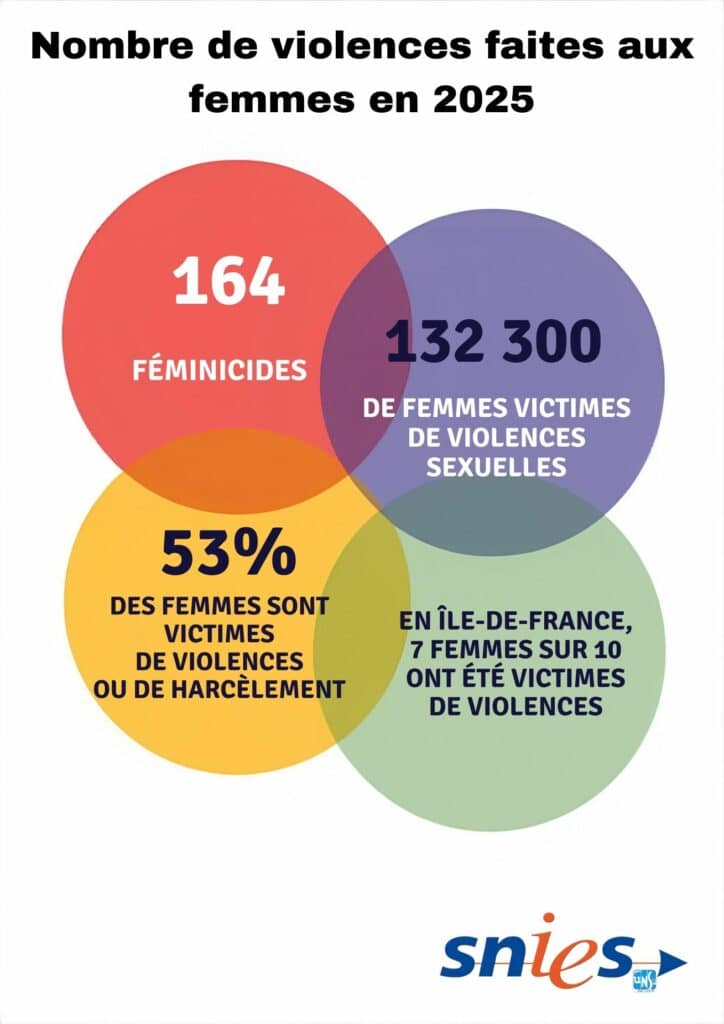 Nombre de violences faites aux femmes en 2025

164

FÉMINICIDES

132 300

DE FEMMES VICTIMES DE VIOLENCES SEXUELLES

53%

DES FEMMES SONT VICTIMES DE VIOLENCES OU DE HARCÈLEMENT

EN ÎLE-DE-FRANCE, 7 FEMMES SUR 10 ONT ÉTÉ VICTIMES DE VIOLENCES

snies

UNSA